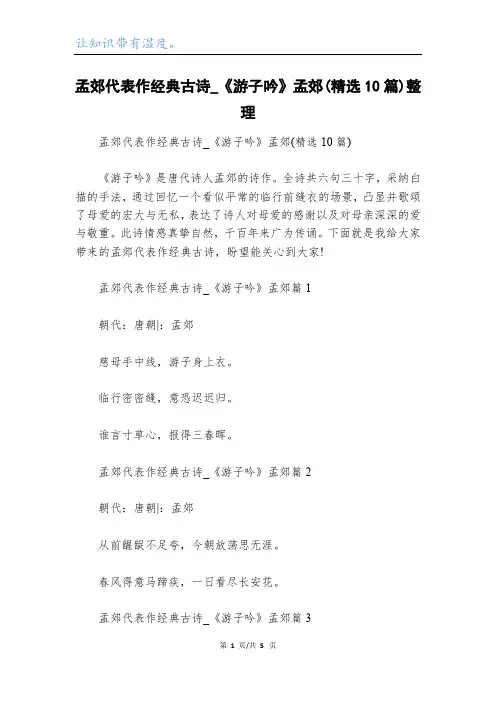 让知识带有温度。

孟郊代表作经典古诗_《游子吟》孟郊(精选10篇)整理

孟郊代表作经典古诗_《游子吟》孟郊(精选10篇)

《游子吟》是唐代诗人孟郊的诗作。全诗共六句三十字，采纳白描的手法，通过回忆一个看似平常的临行前缝衣的场景，凸显并歌颂了母爱的宏大与无私，表达了诗人对母爱的感谢以及对母亲深深的爱与敬重。此诗情感真挚自然，千百年来广为传诵。下面就是我给大家带来的孟郊代表作经典古诗，盼望能关心到大家!

孟郊代表作经典古诗_《游子吟》孟郊篇1

朝代：唐朝|：孟郊

慈母手中线，游子身上衣。

临行密密缝，意恐迟迟归。

谁言寸草心，报得三春晖。

孟郊代表作经典古诗_《游子吟》孟郊篇2

朝代：唐朝|：孟郊

从前龌龊不足夸，今朝放荡思无涯。

春风得意马蹄疾，一日看尽长安花。

孟郊代表作经典古诗_《游子吟》孟郊篇3

第 1 页/共 5 页